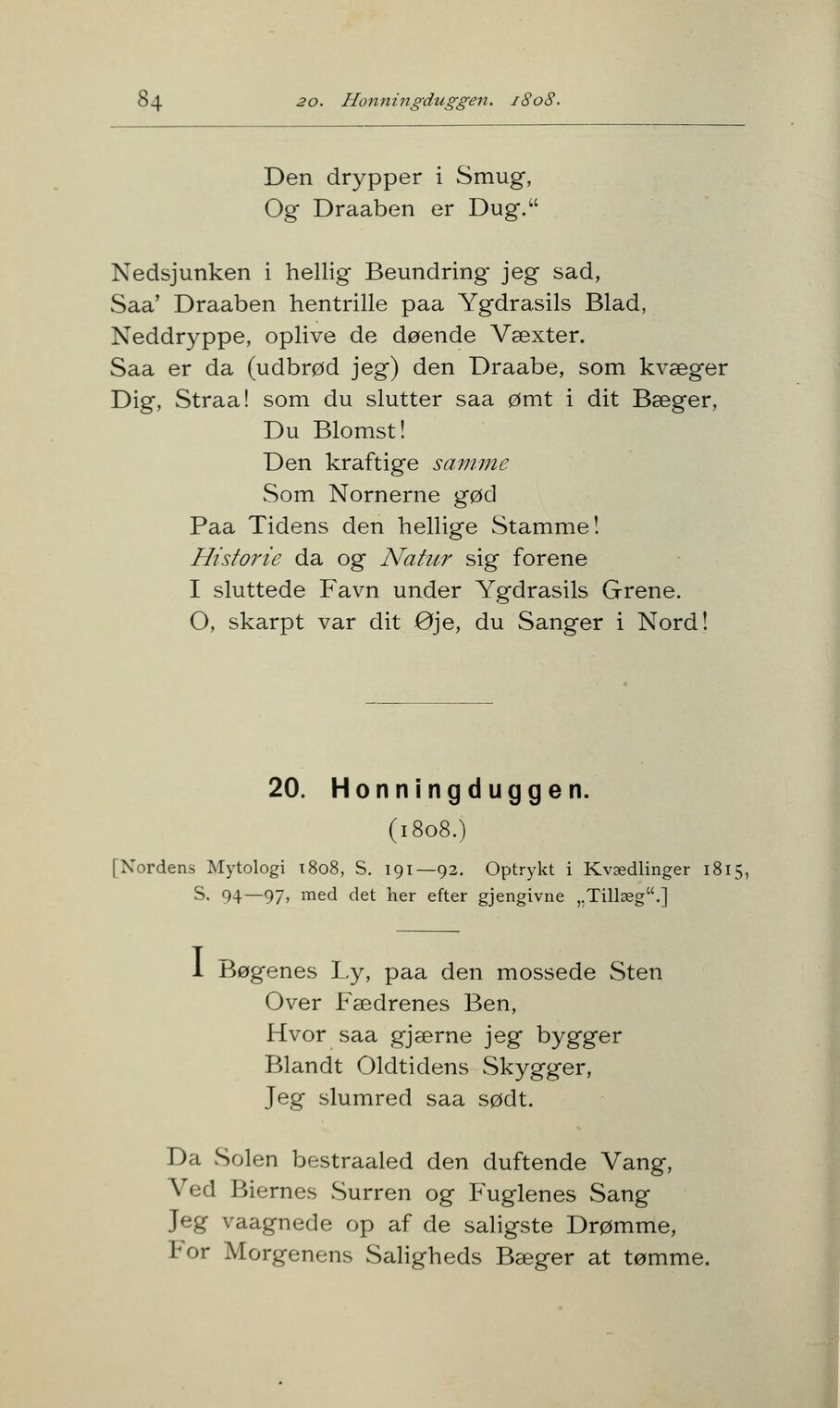 84 20. Honningduggen. 1808.

Den drypper i Smug,
Og Draaben er Dug."

Nedsjunken i hellig Beundring jeg sad,
Saa' Draaben hentrille paa Ygdrasils Blad,
Neddryppe, oplive de døende Væxter.
Saa er da (udbrød jeg) den Draabe, som kvæger
Dig, Straa! som du slutter saa ømt i dit Bæger,
Du Blomst!
Den kraftige samme
Som Nornerne gød
Paa Tidens den hellige Stamme!
Historie da og Natur sig forene
I sluttede Favn under Ygdrasils Grene.
O, skarpt var dit Øje, du Sanger i Nord!

20. Honningduggen.
(1808.)
[Nordens Mytologi 1808, S. 191—92. Optrykt i Kvædlinger 1815, S. 94—97, med det her efter gjengivne „Tillæg".]

I Bøgenes Ly, paa den mossede Sten
Over Fædrenes Ben,
Hvor saa gjærne jeg bygger
Blandt Oldtidens Skygger,
Jeg slumred saa sødt.

Da Solen bestraaled den duftende Vang,
Ved Biernes Surren og Fuglenes Sang
Jeg vaagnede op af de saligste Drømme,
For Morgenens Saligheds Bæger at tømme.